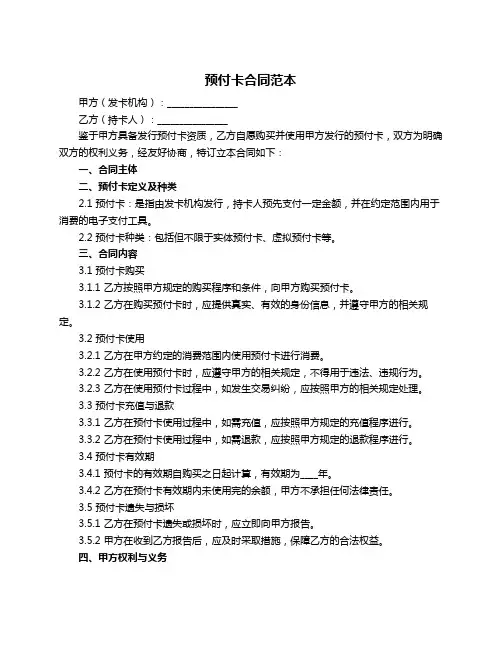 预付卡合同范本

甲方（发卡机构）：______________

乙方（持卡人）：______________

鉴于甲方具备发行预付卡资质，乙方自愿购买并使用甲方发行的预付卡，双方为明确双方的权利义务，经友好协商，特订立本合同如下：

一、合同主体

二、预付卡定义及种类

2.1 预付卡：是指由发卡机构发行，持卡人预先支付一定金额，并在约定范围内用于消费的电子支付工具。

2.2 预付卡种类：包括但不限于实体预付卡、虚拟预付卡等。

三、合同内容

3.1 预付卡购买

3.1.1 乙方按照甲方规定的购买程序和条件，向甲方购买预付卡。

3.1.2 乙方在购买预付卡时，应提供真实、有效的身份信息，并遵守甲方的相关规定。

3.2 预付卡使用

3.2.1 乙方在甲方约定的消费范围内使用预付卡进行消费。

3.2.2 乙方在使用预付卡时，应遵守甲方的相关规定，不得用于违法、违规行为。

3.2.3 乙方在使用预付卡过程中，如发生交易纠纷，应按照甲方的相关规定处理。

3.3 预付卡充值与退款

3.3.1 乙方在预付卡使用过程中，如需充值，应按照甲方规定的充值程序进行。

3.3.2 乙方在预付卡使用过程中，如需退款，应按照甲方规定的退款程序进行。

3.4 预付卡有效期

3.4.1 预付卡的有效期自购买之日起计算，有效期为____年。

3.4.2 乙方在预付卡有效期内未使用完的余额，甲方不承担任何法律责任。

3.5 预付卡遗失与损坏

3.5.1 乙方在预付卡遗失或损坏时，应立即向甲方报告。

3.5.2 甲方在收到乙方报告后，应及时采取措施，保障乙方的合法权益。

四、甲方权利与义务